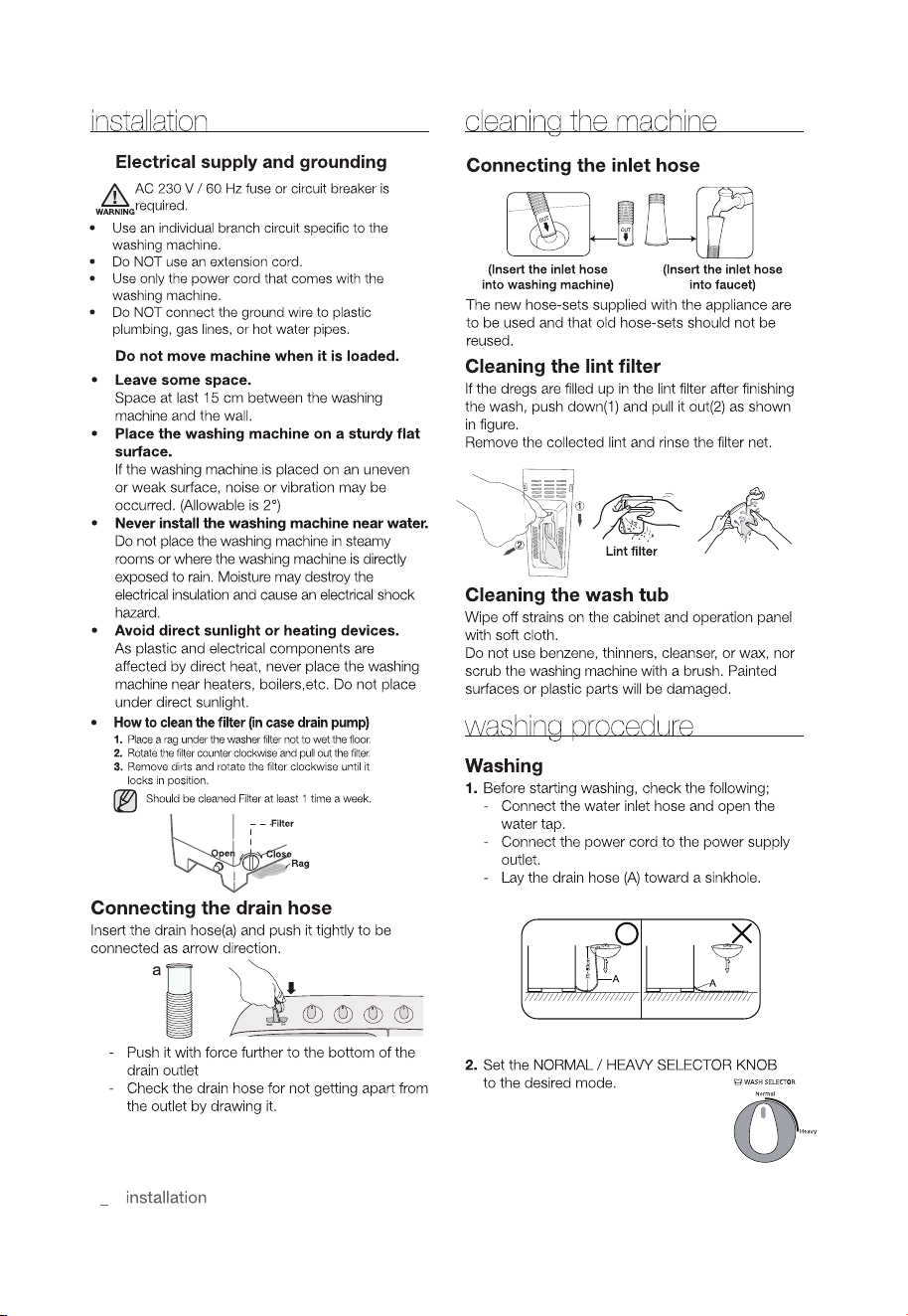 installation

Electrical supply and grounding

WARNING AC 230 V / 60 Hz fuse or circuit breaker is required.

• Use an individual branch circuit specific to the washing machine.
• Do NOT use an extension cord.
• Use only the power cord that comes with the washing machine.
• Do NOT connect the ground wire to plastic plumbing, gas lines, or hot water pipes.

Do not move machine when it is loaded.

• Leave some space.
Space at last 15 cm between the washing machine and the wall.
• Place the washing machine on a sturdy flat surface.
If the washing machine is placed on an uneven or weak surface, noise or vibration may be occurred. (Allowable is 2°)
• Never install the washing machine near water.
Do not place the washing machine in steamy rooms or where the washing machine is directly exposed to rain. Moisture may destroy the electrical insulation and cause an electrical shock hazard.
• Avoid direct sunlight or heating devices.
As plastic and electrical components are affected by direct heat, never place the washing machine near heaters, boilers,etc. Do not place under direct sunlight.
• How to clean the filter (in case drain pump)
1. Place a rag under the washer filter not to wet the floor.
2. Rotate the filter counter clockwise and pull out the filter.
3. Remove dirts and rotate the filter clockwise until it locks in position.
Should be cleaned Filter at least 1 time a week.

Filter
Open
Close
Rag

Connecting the drain hose
Insert the drain hose(a) and push it tightly to be connected as arrow direction.

a

- Push it with force further to the bottom of the drain outlet
- Check the drain hose for not getting apart from the outlet by drawing it.

_ installation

cleaning the machine

Connecting the inlet hose

CUT
CUT

(Insert the inlet hose into washing machine) (Insert the inlet hose into faucet)

The new hose-sets supplied with the appliance are to be used and that old hose-sets should not be reused.

Cleaning the lint filter
If the dregs are filled up in the lint filter after finishing the wash, push down(1) and pull it out(2) as shown in figure.
Remove the collected lint and rinse the filter net.

①
②
Lint filter

Cleaning the wash tub
Wipe off strains on the cabinet and operation panel with soft cloth.
Do not use benzene, thinners, cleanser, or wax, nor scrub the washing machine with a brush. Painted surfaces or plastic parts will be damaged.

washing procedure

Washing
1. Before starting washing, check the following;
- Connect the water inlet hose and open the water tap.
- Connect the power cord to the power supply outlet.
- Lay the drain hose (A) toward a sinkhole.

A
A

2. Set the NORMAL / HEAVY SELECTOR KNOB to the desired mode.

WASH SELECTOR
Normal
Heavy